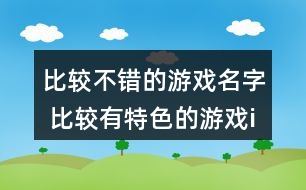 比较不错的游戏名字
比较有特色的游戏i